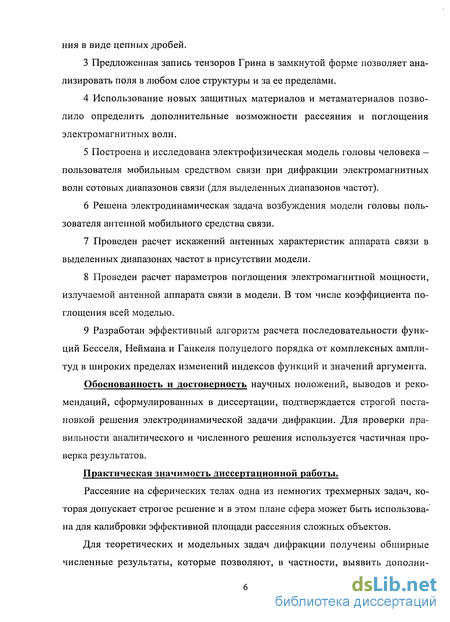 ния в виде цепных дробей.

3 Предложенная запись тензоров Грина в замкнутой форме позволяет анализировать поля в любом слое структуры и за ее пределами.

4 Использование новых защитных материалов и метаматериалов позволило определить дополнительные возможности рассеяния и поглощения электромагнитных волн.

5 Построена и исследована электрофизическая модель головы человека – пользователя мобильным средством связи при дифракции электромагнитных волн сотовых диапазонов связи (для выделенных диапазонов частот).

6 Решена электродинамическая задача возбуждения модели головы пользователя антенной мобильного средства связи.

7 Проведен расчет искажений антенных характеристик аппарата связи в выделенных диапазонах частот в присутствии модели.

8 Проведен расчет параметров поглощения электромагнитной мощности, излучаемой антенной аппарата связи в модели. В том числе коэффициента поглощения всей моделью.

9 Разработан эффективный алгоритм расчета последовательности функций Бесселя, Неймана и Ганкеля полуцелого порядка от комплексных амплитуд в широких пределах изменений индексов функций и значений аргумента.

Обоснованность и достоверность научных положений, выводов и рекомендаций, сформулированных в диссертации, подтверждается строгой постановкой решения электродинамической задачи дифракции. Для проверки правильности аналитического и численного решения используется частичная проверка результатов.

Практическая значимость диссертационной работы.

Рассеяние на сферических телах одна из немногих трехмерных задач, которая допускает строгое решение и в этом плане сфера может быть использована для калибровки эффективной площади рассеяния сложных объектов.

Для теоретических и модельных задач дифракции получены обширные численные результаты, которые позволяют, в частности, выявить дополни-

6

dsLib.net
библиотека диссертаций